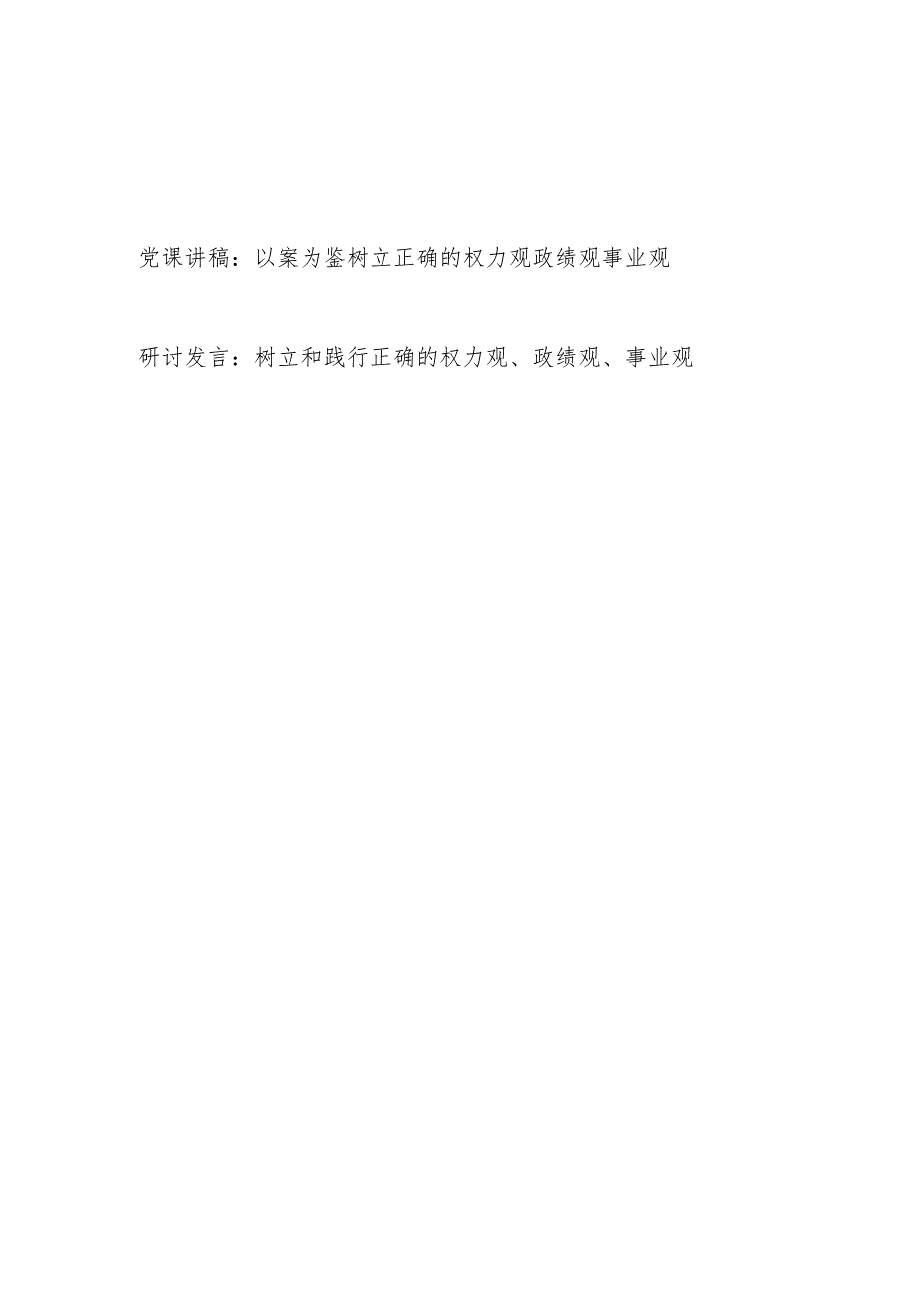 党课讲稿：以案为鉴树立正确的权力观政绩观事业观

研讨发言：树立和践行正确的权力观、政绩观、事业观